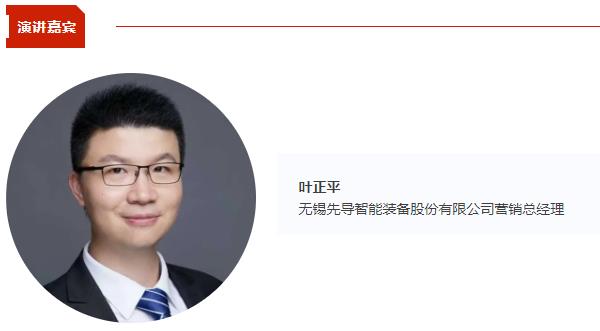 演讲嘉宾

叶正平
无锡先导智能装备股份有限公司营销总经理